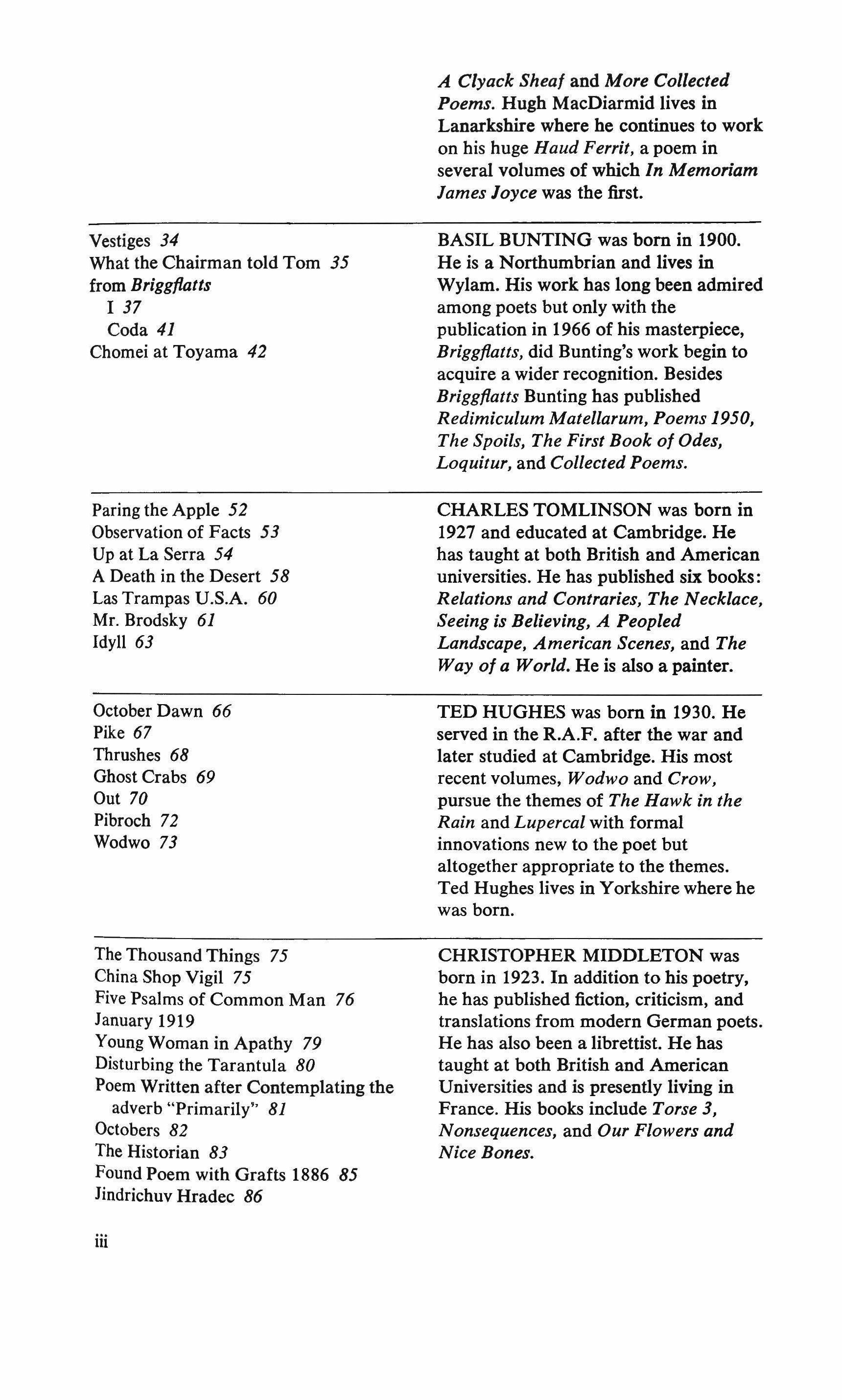 A Clyack Sheaf and More Collected Poems. Hugh MacDiarmid lives in Lanarkshire where he continues to work on his huge Haud Ferrit, a poem in several volumes of which In Memoriam James Joyce was the first.

Vestiges 34
What the Chairman told Tom 35
from Briggflatts
I 37
Coda 41
Chomei at Toyama 42

BASIL BUNTING was born in 1900. He is a Northumbrian and lives in Wylam. His work has long been admired among poets but only with the publication in 1966 of his masterpiece, Briggflatts, did Bunting's work begin to acquire a wider recognition. Besides Briggflatts Bunting has published Redimiculum Matellarum, Poems 1950, The Spoils, The First Book of Odes, Loquitur, and Collected Poems.

Paring the Apple 52
Observation of Facts 53
Up at La Serra 54
A Death in the Desert 58
Las Trampas U.S.A. 60
Mr. Brodsky 61
Idyll 63

CHARLES TOMLINSON was born in 1927 and educated at Cambridge. He has taught at both British and American universities. He has published six books: Relations and Contraries, The Necklace, Seeing is Believing, A Peopled Landscape, American Scenes, and The Way of a World. He is also a painter.

October Dawn 66
Pike 67
Thrushes 68
Ghost Crabs 69
Out 70
Pibroch 72
Wodwo 73

TED HUGHES was born in 1930. He served in the R.A.F. after the war and later studied at Cambridge. His most recent volumes, Wodwo and Crow, pursue the themes of The Hawk in the Rain and Lupercal with formal innovations new to the poet but altogether appropriate to the themes. Ted Hughes lives in Yorkshire where he was born.

The Thousand Things 75
China Shop Vigil 75
Five Psalms of Common Man 76
January 1919
Young Woman in Apathy 79
Disturbing the Tarantula 80
Poem Written after Contemplating the adverb "Primarily" 81
Octobers 82
The Historian 83
Found Poem with Grafts 1886 85
Jindrichuv Hradec 86

CHRISTOPHER MIDDLETON was born in 1923. In addition to his poetry, he has published fiction, criticism, and translations from modern German poets. He has also been a librettist. He has taught at both British and American Universities and is presently living in France. His books include Torse 3, Nonsequences, and Our Flowers and Nice Bones.

iii